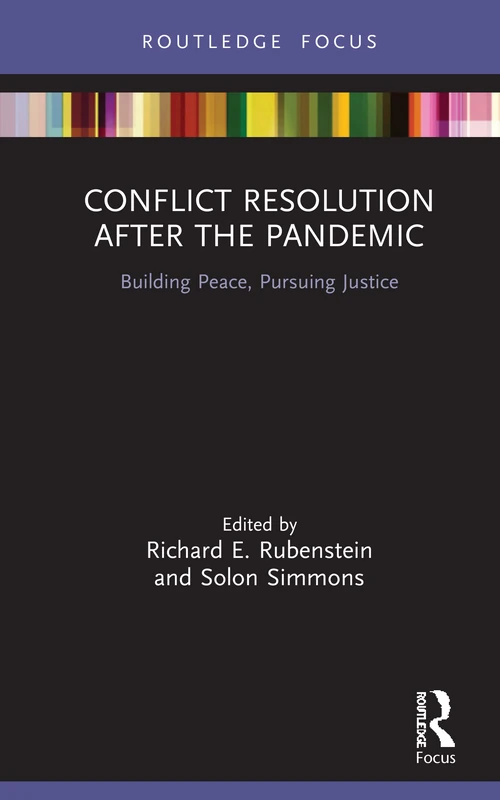 ROUTLEDGE FOCUS

CONFLICT RESOLUTION AFTER THE PANDEMIC

Building Peace, Pursuing Justice

Edited by
Richard E. Rubenstein
and Solon Simmons

ROUTLEDGE
Focus